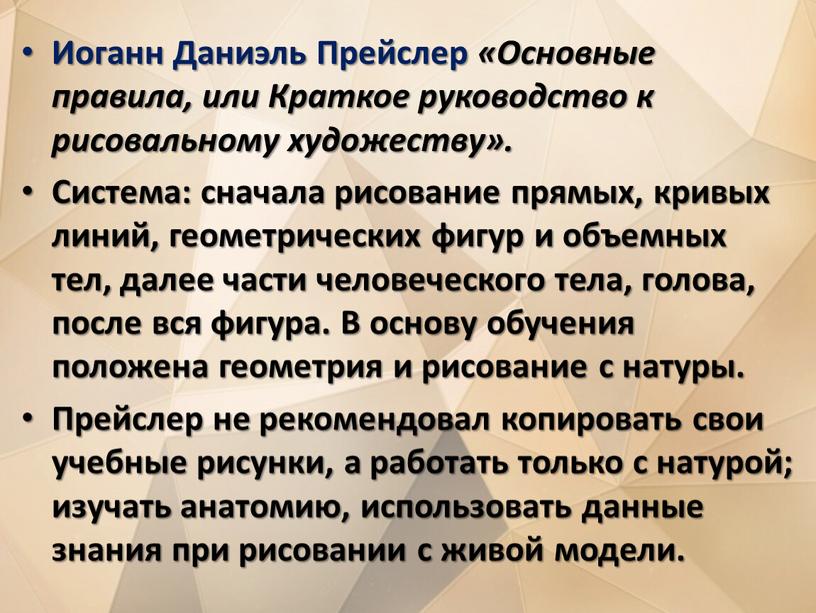 • Иоганн Даниэль Прейслер «Основные правила, или Краткое руководство к рисовальному художеству».

• Система: сначала рисование прямых, кривых линий, геометрических фигур и объемных тел, далее части человеческого тела, голова, после вся фигура. В основу обучения положена геометрия и рисование с натуры.

• Прейслер не рекомендовал копировать свои учебные рисунки, а работать только с натурой; изучать анатомию, использовать данные знания при рисовании с живой модели.